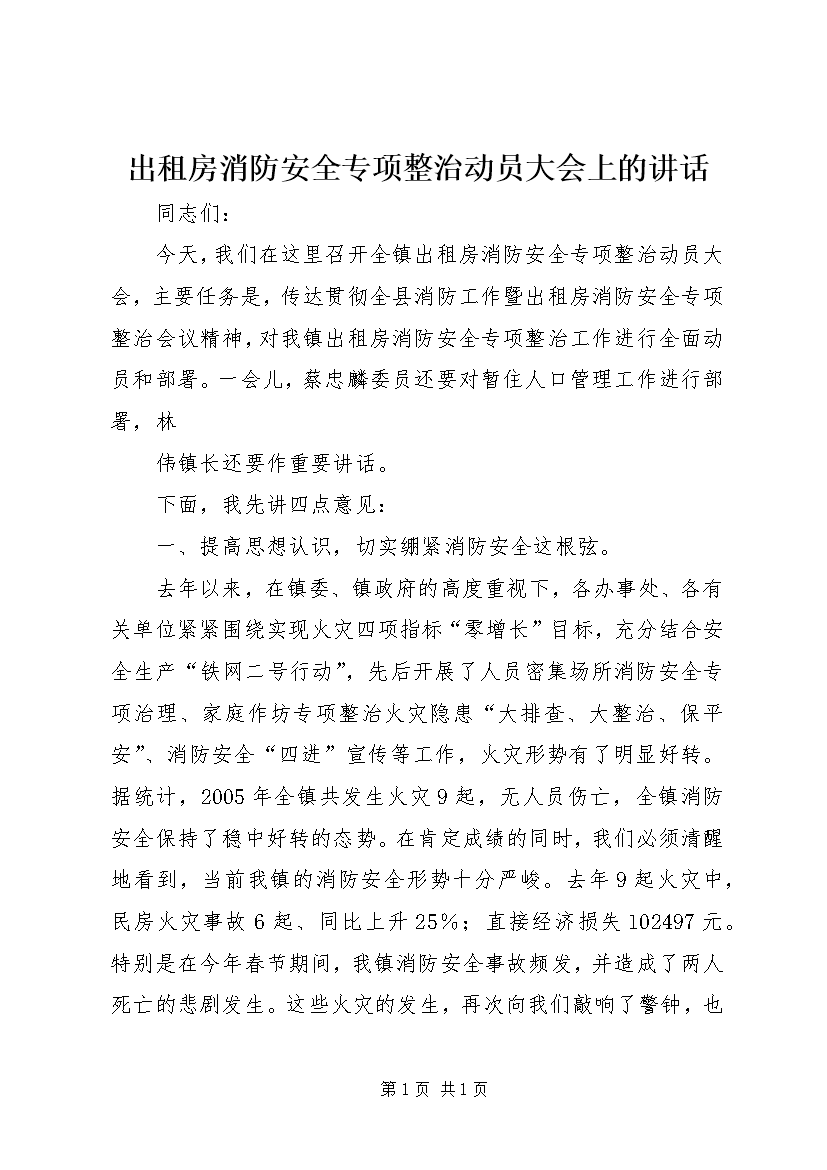 出租房消防安全专项整治动员大会上的讲话

同志们：

今天，我们在这里召开全镇出租房消防安全专项整治动员大会，主要任务是，传达贯彻全县消防工作暨出租房消防安全专项整治会议精神，对我镇出租房消防安全专项整治工作进行全面动员和部署。一会儿，蔡忠麟委员还要对暂住人口管理工作进行部署，林

伟镇长还要作重要讲话。

下面，我先讲四点意见：

一、提高思想认识，切实绷紧消防安全这根弦。

去年以来，在镇委、镇政府的高度重视下，各办事处、各有关单位紧紧围绕实现火灾四项指标“零增长”目标，充分结合安全生产“铁网二号行动”，先后开展了人员密集场所消防安全专项治理、家庭作坊专项整治火灾隐患“大排查、大整治、保平安”、消防安全“四进”宣传等工作，火灾形势有了明显好转。据统计，2005年全镇共发生火灾9起，无人员伤亡，全镇消防安全保持了稳中好转的态势。在肯定成绩的同时，我们必须清醒地看到，当前我镇的消防安全形势十分严峻。去年9起火灾中，民房火灾事故6起、同比上升25%；直接经济损失102497元。特别是在今年春节期间，我镇消防安全事故频发，并造成了两人死亡的悲剧发生。这些火灾的发生，再次向我们敲响了警钟，也

第1页 共1页